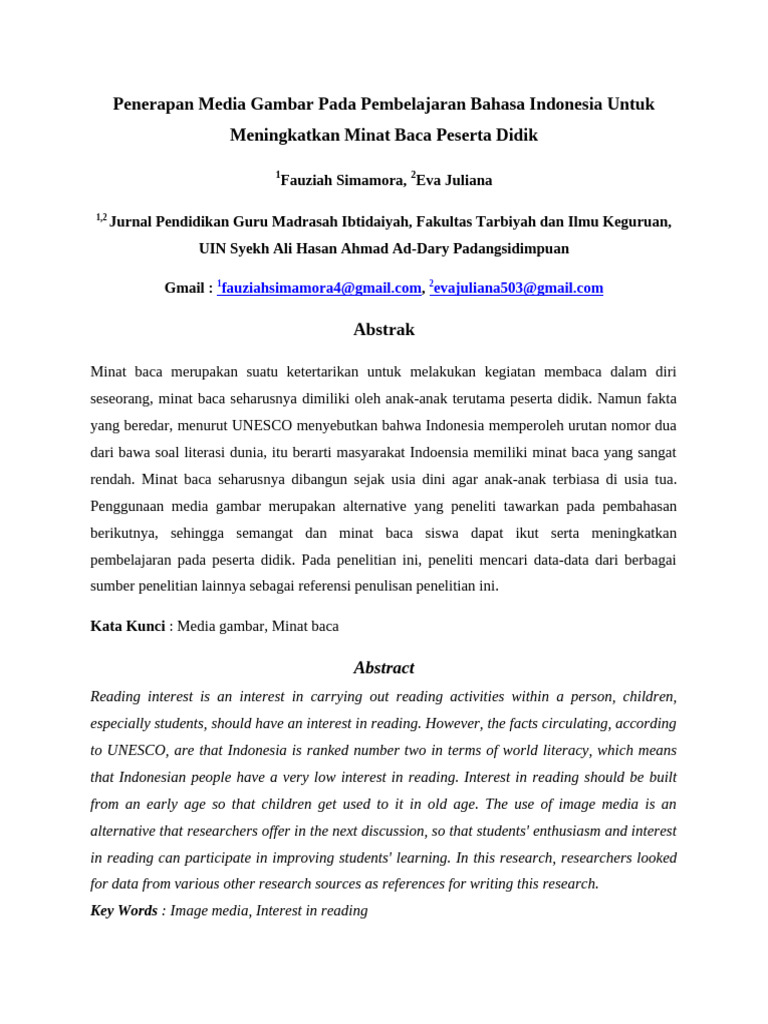 Penerapan Media Gambar Pada Pembelajaran Bahasa Indonesia Untuk Meningkatkan Minat Baca Peserta Didik

$^{1}$Fauziah Simamora, $^{2}$Eva Juliana

$^{1,2}$ Jurnal Pendidikan Guru Madrasah Ibtidaiyah, Fakultas Tarbiyah dan Ilmu Keguruan, UIN Syekh Ali Hasan Ahmad Ad-Dary Padangsidimpuan

Gmail : $^{1}$fauziahsimamora4@gmail.com, $^{2}$evajuliana503@gmail.com

Abstrak

Minat baca merupakan suatu ketertarikan untuk melakukan kegiatan membaca dalam diri seseorang, minat baca seharusnya dimiliki oleh anak-anak terutama peserta didik. Namun fakta yang beredar, menurut UNESCO menyebutkan bahwa Indonesia memperoleh urutan nomor dua dari bawa soal literasi dunia, itu berarti masyarakat Indoensia memiliki minat baca yang sangat rendah. Minat baca seharusnya dibangun sejak usia dini agar anak-anak terbiasa di usia tua. Penggunaan media gambar merupakan alternative yang peneliti tawarkan pada pembahasan berikutnya, sehingga semangat dan minat baca siswa dapat ikut serta meningkatkan pembelajaran pada peserta didik. Pada penelitian ini, peneliti mencari data-data dari berbagai sumber penelitian lainnya sebagai referensi penulisan penelitian ini.

Kata Kunci : Media gambar, Minat baca

Abstract

Reading interest is an interest in carrying out reading activities within a person, children, especially students, should have an interest in reading. However, the facts circulating, according to UNESCO, are that Indonesia is ranked number two in terms of world literacy, which means that Indonesian people have a very low interest in reading. Interest in reading should be built from an early age so that children get used to it in old age. The use of image media is an alternative that researchers offer in the next discussion, so that students' enthusiasm and interest in reading can participate in improving students' learning. In this research, researchers looked for data from various other research sources as references for writing this research.

Key Words : Image media, Interest in reading